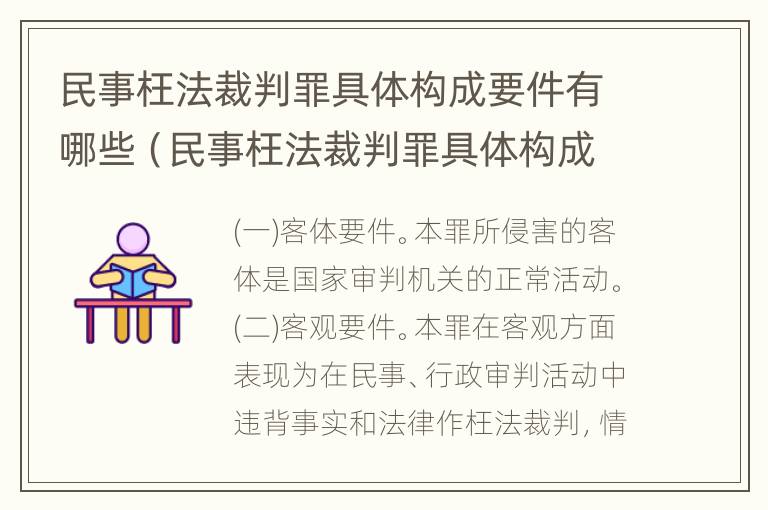 民事枉法裁判罪具体构成要件有哪些（民事枉法裁判罪具体构成

(一)客体要件。本罪所侵害的客体是国家审判机关的正常活动。(二)客观要件。本罪在客观方面表现为在民事、行政审判活动中违背事实和法律作枉法裁判，情